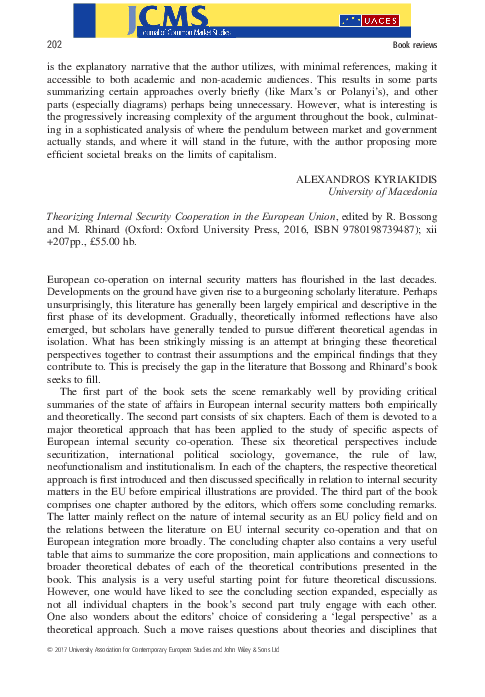 JCMS
Journal of Common Market Studies

UACES

202

Book reviews

is the explanatory narrative that the author utilizes, with minimal references, making it accessible to both academic and non-academic audiences. This results in some parts summarizing certain approaches overly briefly (like Marx's or Polanyi's), and other parts (especially diagrams) perhaps being unnecessary. However, what is interesting is the progressively increasing complexity of the argument throughout the book, culminating in a sophisticated analysis of where the pendulum between market and government actually stands, and where it will stand in the future, with the author proposing more efficient societal breaks on the limits of capitalism.

ALEXANDROS KYRIAKIDIS
University of Macedonia

Theorizing Internal Security Cooperation in the European Union, edited by R. Bossong and M. Rhinard (Oxford: Oxford University Press, 2016, ISBN 9780198739487); xii +207pp., £55.00 hb.

European co-operation on internal security matters has flourished in the last decades. Developments on the ground have given rise to a burgeoning scholarly literature. Perhaps unsurprisingly, this literature has generally been largely empirical and descriptive in the first phase of its development. Gradually, theoretically informed reflections have also emerged, but scholars have generally tended to pursue different theoretical agendas in isolation. What has been strikingly missing is an attempt at bringing these theoretical perspectives together to contrast their assumptions and the empirical findings that they contribute to. This is precisely the gap in the literature that Bossong and Rhinard's book seeks to fill.

The first part of the book sets the scene remarkably well by providing critical summaries of the state of affairs in European internal security matters both empirically and theoretically. The second part consists of six chapters. Each of them is devoted to a major theoretical approach that has been applied to the study of specific aspects of European internal security co-operation. These six theoretical perspectives include securitization, international political sociology, governance, the rule of law, neofunctionalism and institutionalism. In each of the chapters, the respective theoretical approach is first introduced and then discussed specifically in relation to internal security matters in the EU before empirical illustrations are provided. The third part of the book comprises one chapter authored by the editors, which offers some concluding remarks. The latter mainly reflect on the nature of internal security as an EU policy field and on the relations between the literature on EU internal security co-operation and that on European integration more broadly. The concluding chapter also contains a very useful table that aims to summarize the core proposition, main applications and connections to broader theoretical debates of each of the theoretical contributions presented in the book. This analysis is a very useful starting point for future theoretical discussions. However, one would have liked to see the concluding section expanded, especially as not all individual chapters in the book's second part truly engage with each other. One also wonders about the editors' choice of considering a 'legal perspective' as a theoretical approach. Such a move raises questions about theories and disciplines that

© 2017 University Association for Contemporary European Studies and John Wiley & Sons Ltd